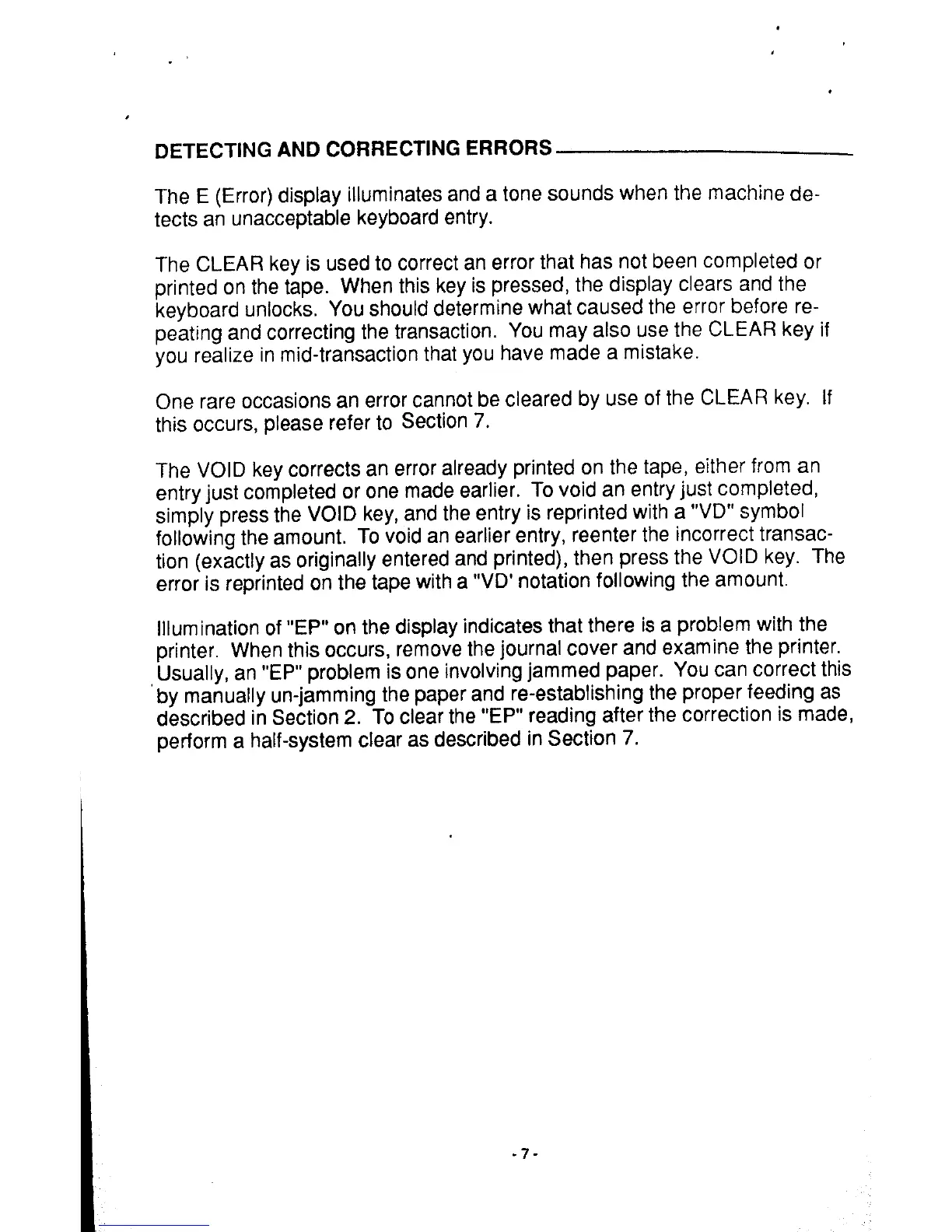 DETECTING AND CORRECTING ERRORS

The E (Error) display illuminates and a tone sounds when the machine detects an unacceptable keyboard entry.

The CLEAR key is used to correct an error that has not been completed or printed on the tape. When this key is pressed, the display clears and the keyboard unlocks. You should determine what caused the error before repeating and correcting the transaction. You may also use the CLEAR key if you realize in mid-transaction that you have made a mistake.

One rare occasions an error cannot be cleared by use of the CLEAR key. If this occurs, please refer to Section 7.

The VOID key corrects an error already printed on the tape, either from an entry just completed or one made earlier. To void an entry just completed, simply press the VOID key, and the entry is reprinted with a "VD" symbol following the amount. To void an earlier entry, reenter the incorrect transaction (exactly as originally entered and printed), then press the VOID key. The error is reprinted on the tape with a "VD' notation following the amount.

Illumination of "EP" on the display indicates that there is a problem with the printer. When this occurs, remove the journal cover and examine the printer. Usually, an "EP" problem is one involving jammed paper. You can correct this by manually un-jamming the paper and re-establishing the proper feeding as described in Section 2. To clear the "EP" reading after the correction is made, perform a half-system clear as described in Section 7.

- 7 -